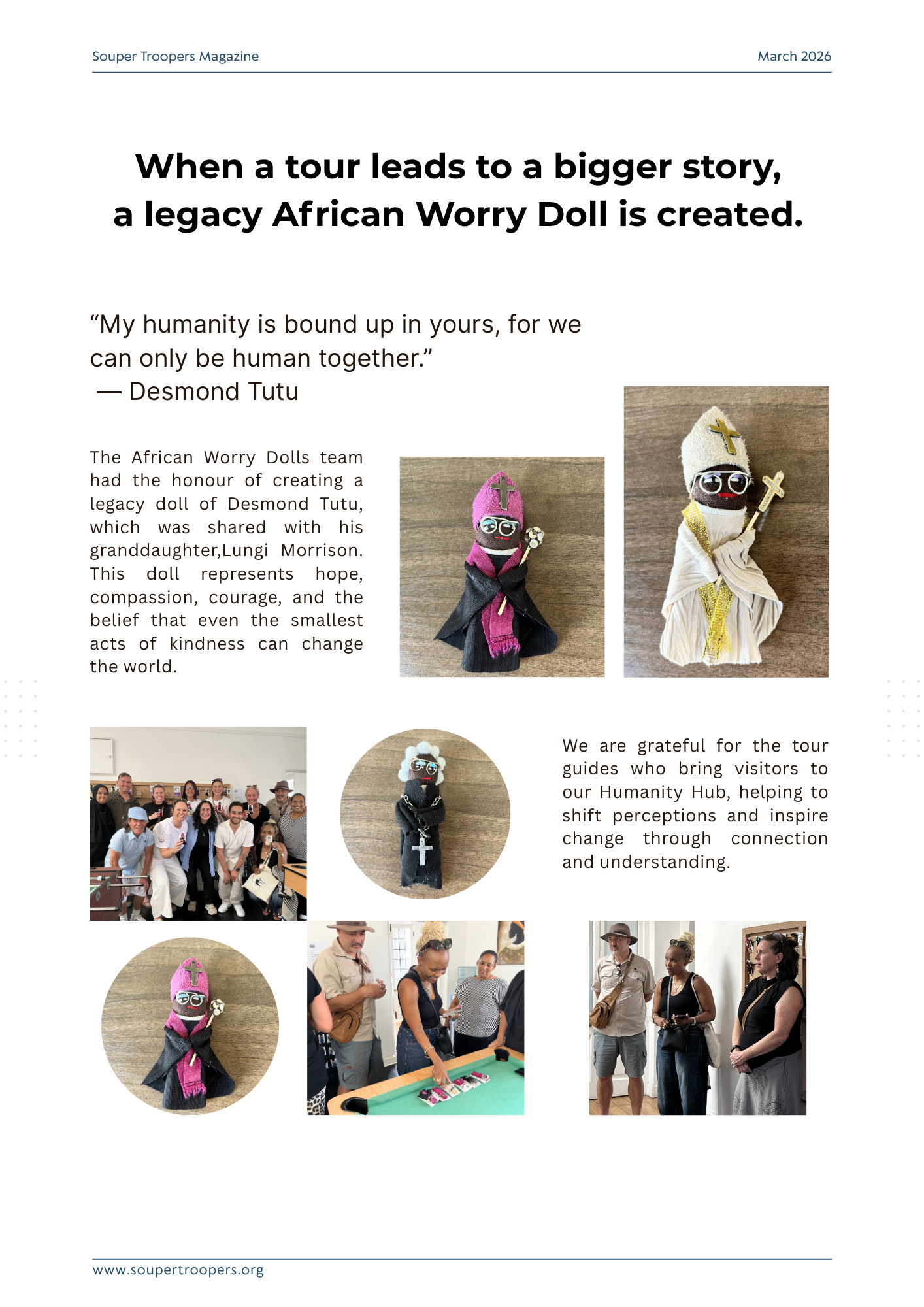 Souper Troopers Magazine

March 2026

When a tour leads to a bigger story, a legacy African Worry Doll is created.

“My humanity is bound up in yours, for we can only be human together.”
— Desmond Tutu

The African Worry Dolls team had the honour of creating a legacy doll of Desmond Tutu, which was shared with his granddaughter,Lungi Morrison. This doll represents hope, compassion, courage, and the belief that even the smallest acts of kindness can change the world.

We are grateful for the tour guides who bring visitors to our Humanity Hub, helping to shift perceptions and inspire change through connection and understanding.

www.soupertroopers.org